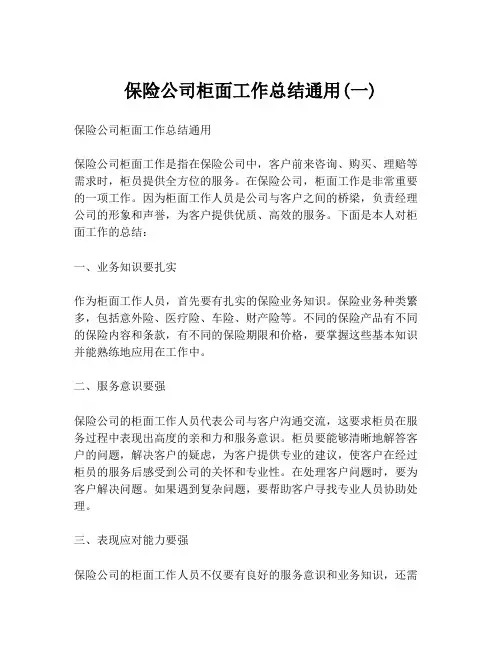 保险公司柜面工作总结通用(一)

保险公司柜面工作总结通用

保险公司柜面工作是指在保险公司中，客户前来咨询、购买、理赔等需求时，柜员提供全方位的服务。在保险公司，柜面工作是非常重要的一项工作。因为柜面工作人员是公司与客户之间的桥梁，负责经理公司的形象和声誉，为客户提供优质、高效的服务。下面是本人对柜面工作的总结：

一、业务知识要扎实

作为柜面工作人员，首先要有扎实的保险业务知识。保险业务种类繁多，包括意外险、医疗险、车险、财产险等。不同的保险产品有不同的保险内容和条款，有不同的保险期限和价格，要掌握这些基本知识并能熟练地应用在工作中。

二、服务意识要强

保险公司的柜面工作人员代表公司与客户沟通交流，这要求柜员在服务过程中表现出高度的亲和力和服务意识。柜员要能够清晰地解答客户的问题，解决客户的疑虑，为客户提供专业的建议，使客户在经过柜员的服务后感受到公司的关怀和专业性。在处理客户问题时，要为客户解决问题。如果遇到复杂问题，要帮助客户寻找专业人员协助处理。

三、表现应对能力要强

保险公司的柜面工作人员不仅要有良好的服务意识和业务知识，还需